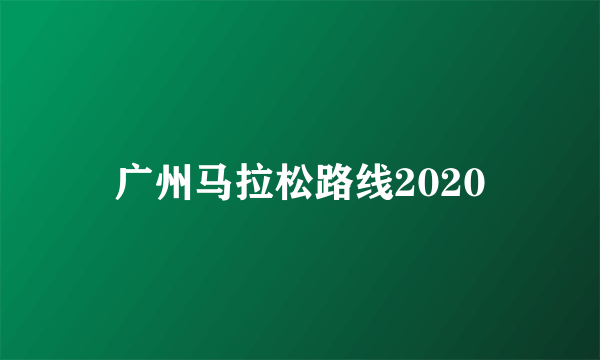 广州马拉松路线2020